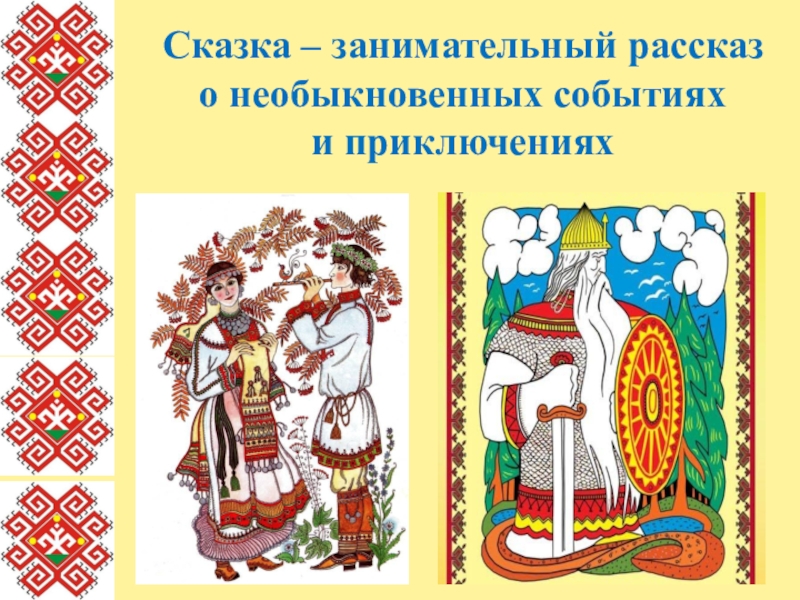 Сказка – занимательный рассказ о необыкновенных событиях и приключениях